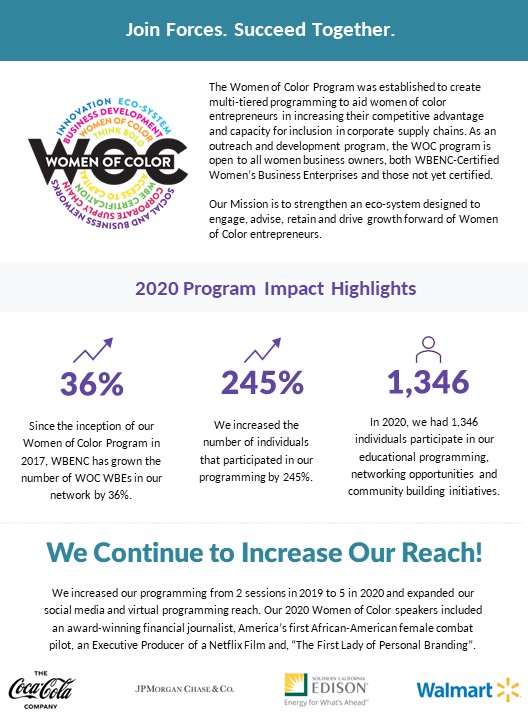 Join Forces. Succeed Together.

INNOVATION ECO-SYSTEM BUSINESS DEVELOPMENT WOMEN OF COLOR THINK BOLD
WOC
WOMEN OF COLOR
ACCESS TO CAPITAL WBE CERTIFICATION CORPORATE SUPPLY CHAINS SOCIAL AND BUSINESS NETWORKS

The Women of Color Program was established to create multi-tiered programming to aid women of color entrepreneurs in increasing their competitive advantage and capacity for inclusion in corporate supply chains. As an outreach and development program, the WOC program is open to all women business owners, both WBENC-Certified Women's Business Enterprises and those not yet certified.

Our Mission is to strengthen an eco-system designed to engage, advise, retain and drive growth forward of Women of Color entrepreneurs.

2020 Program Impact Highlights

36%

Since the inception of our Women of Color Program in 2017, WBENC has grown the number of WOC WBEs in our network by 36%.

245%

We increased the number of individuals that participated in our programming by 245%.

1,346

In 2020, we had 1,346 individuals participate in our educational programming, networking opportunities and community building initiatives.

We Continue to Increase Our Reach!

We increased our programming from 2 sessions in 2019 to 5 in 2020 and expanded our social media and virtual programming reach. Our 2020 Women of Color speakers included an award-winning financial journalist, America's first African-American female combat pilot, an Executive Producer of a Netflix Film and, "The First Lady of Personal Branding".

THE Coca-Cola COMPANY

JPMORGAN CHASE & CO.

SOUTHERN CALIFORNIA EDISON
Energy for What's Ahead

Walmart